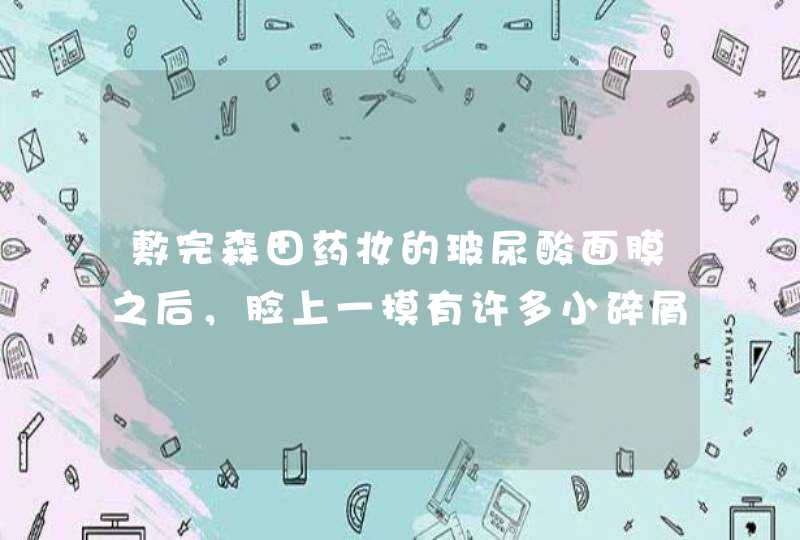 敷完森田药妆的玻尿酸面膜之后，脸上一摸有许多小碎屑

STATIONERY